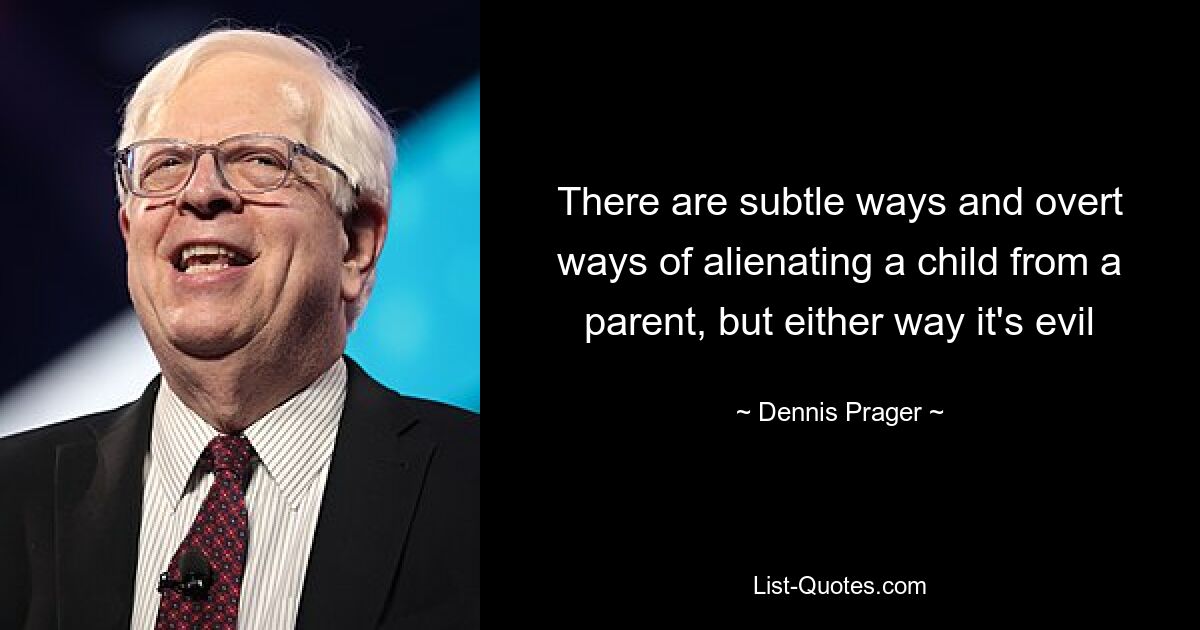 There are subtle ways and overt ways of alienating a child from a parent, but either way it's evil

~ Dennis Prager ~

List-Quotes.com